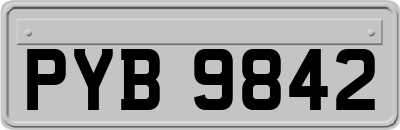 PYB 9842